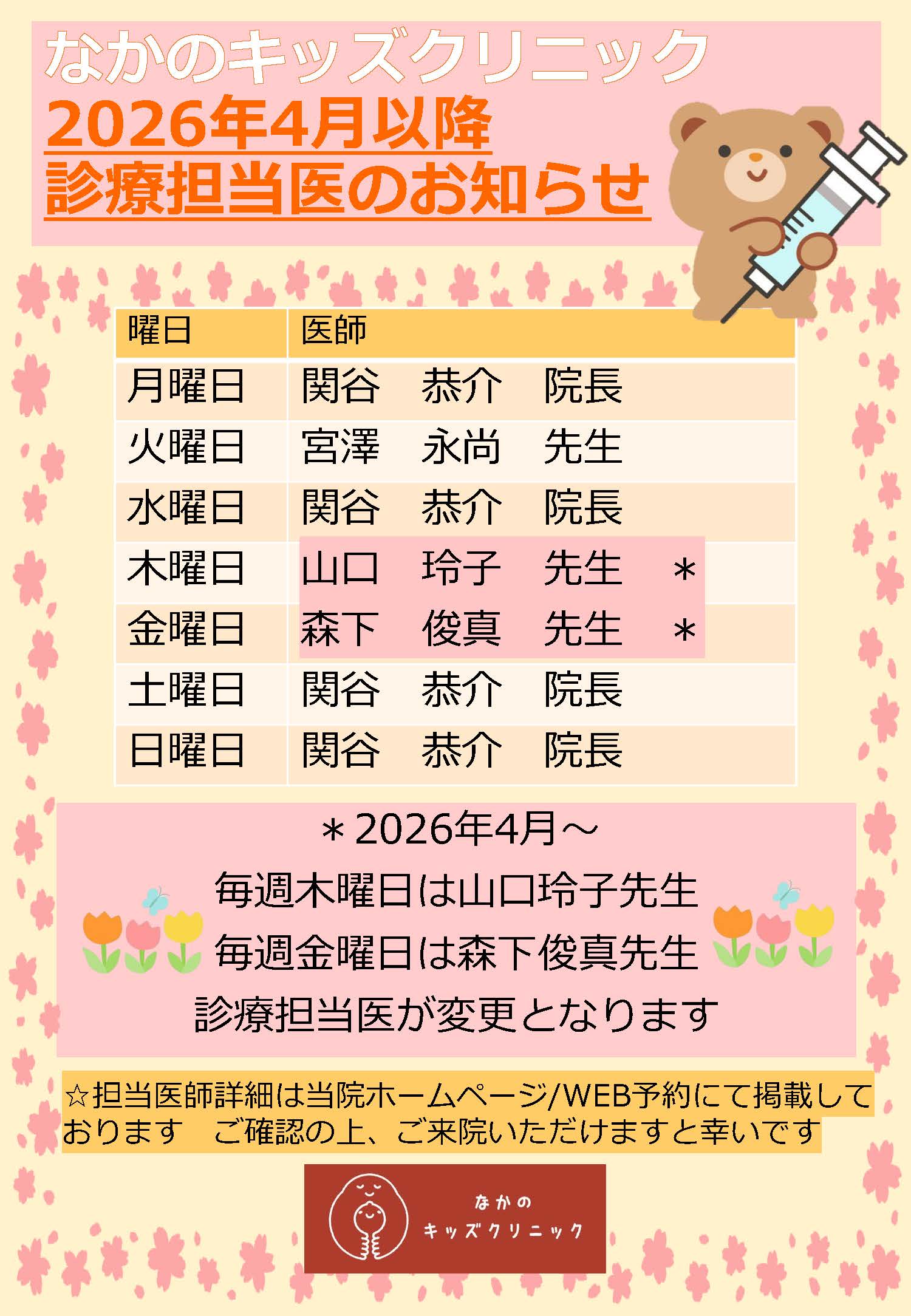 なかのキッズクリニック
2026年4月以降
診療担当医のお知らせ

| 曜日 | 医師 |
|---|---|
| 月曜日 | 関谷　恭介　院長 |
| 火曜日 | 宮澤　永尚　先生 |
| 水曜日 | 関谷　恭介　院長 |
| 木曜日 | 山口　玲子　先生　＊ |
| 金曜日 | 森下　俊真　先生　＊ |
| 土曜日 | 関谷　恭介　院長 |
| 日曜日 | 関谷　恭介　院長 |

＊2026年4月～
毎週木曜日は山口玲子先生
毎週金曜日は森下俊真先生
診療担当医が変更となります

☆担当医師詳細は当院ホームページ/WEB予約にて掲載しております　ご確認の上、ご来院いただけますと幸いです

なかの
キッズクリニック